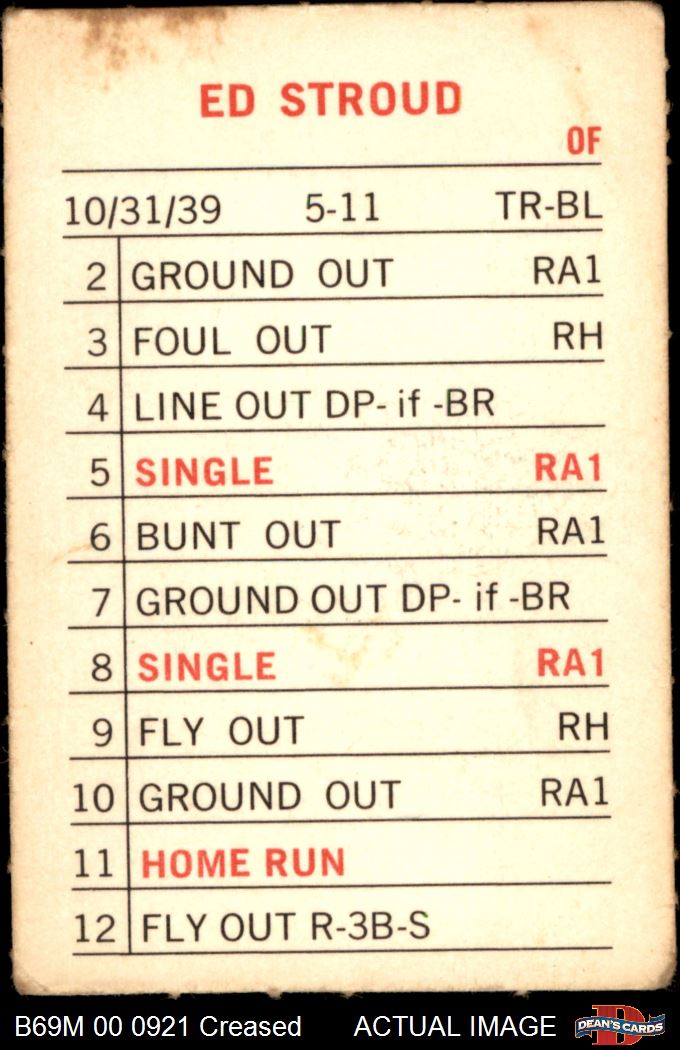 ED STROUD

OF

10/31/39 5-11 TR-BL

| 2 | GROUND OUT | RA1 |
|---|---|---|
| 3 | FOUL OUT | RH |
| 4 | LINE OUT DP- if -BR | |
| 5 | SINGLE | RA1 |
| 6 | BUNT OUT | RA1 |
| 7 | GROUND OUT DP- if -BR | |
| 8 | SINGLE | RA1 |
| 9 | FLY OUT | RH |
| 10 | GROUND OUT | RA1 |
| 11 | HOME RUN | |
| 12 | FLY OUT R-3B-S | |

B69M 00 0921 Creased ACTUAL IMAGE DEAN'S CARDS